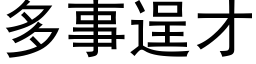 多事逞才